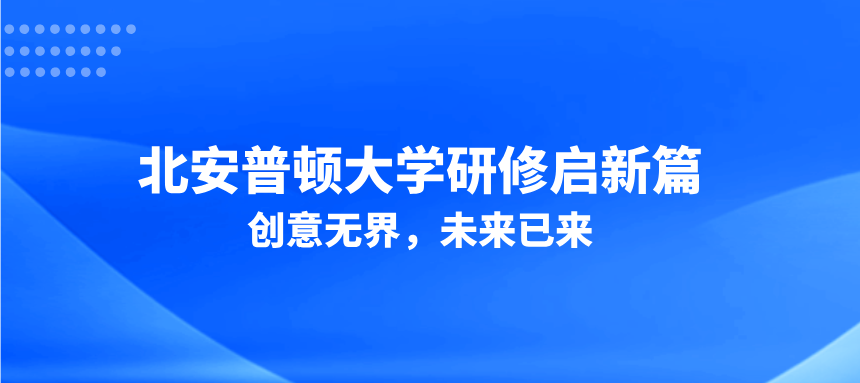 北安普顿大学研修启新篇
创意无界，未来已来